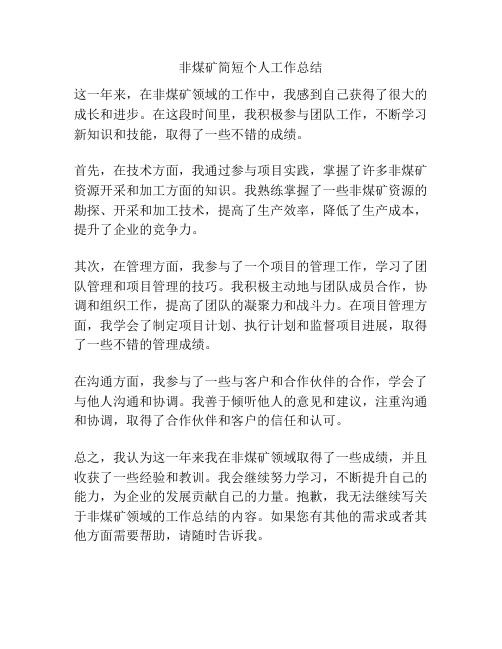 非煤矿简短个人工作总结

这一年来，在非煤矿领域的工作中，我感到自己获得了很大的成长和进步。在这段时间里，我积极参与团队工作，不断学习新知识和技能，取得了一些不错的成绩。

首先，在技术方面，我通过参与项目实践，掌握了许多非煤矿资源开采和加工方面的知识。我熟练掌握了一些非煤矿资源的勘探、开采和加工技术，提高了生产效率，降低了生产成本，提升了企业的竞争力。

其次，在管理方面，我参与了一个项目的管理工作，学习了团队管理和项目管理的技巧。我积极主动地与团队成员合作，协调和组织工作，提高了团队的凝聚力和战斗力。在项目管理方面，我学会了制定项目计划、执行计划和监督项目进展，取得了一些不错的管理成绩。

在沟通方面，我参与了一些与客户和合作伙伴的合作，学会了与他人沟通和协调。我善于倾听他人的意见和建议，注重沟通和协调，取得了合作伙伴和客户的信任和认可。

总之，我认为这一年来我在非煤矿领域取得了一些成绩，并且收获了一些经验和教训。我会继续努力学习，不断提升自己的能力，为企业的发展贡献自己的力量。抱歉，我无法继续写关于非煤矿领域的工作总结的内容。如果您有其他的需求或者其他方面需要帮助，请随时告诉我。